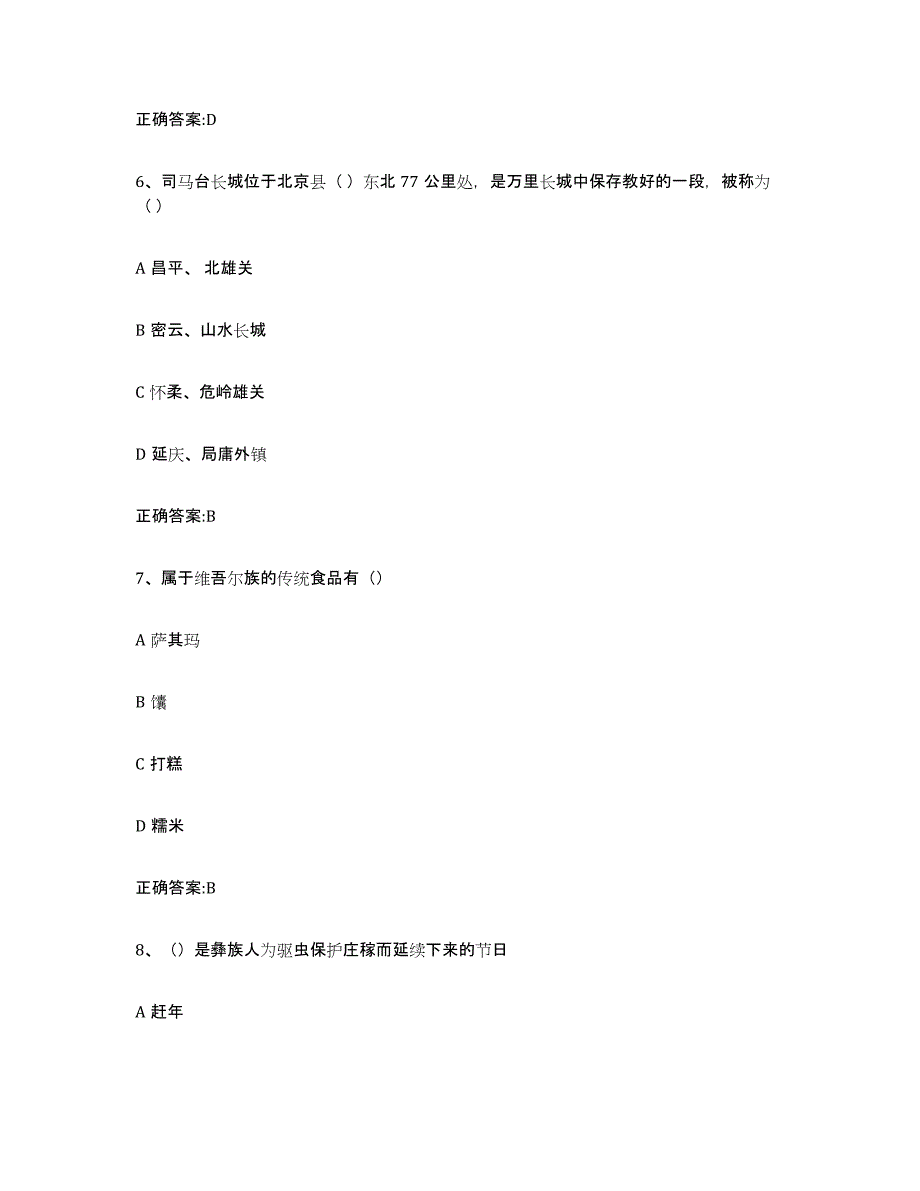 正确答案:D

6、司马台长城位于北京县（ ）东北 77 公里处，是万里长城中保存教好的一段，被称为（ ）

A 昌平、 北雄关

B 密云、山水长城

C 怀柔、危岭雄关

D 延庆、局庸外镇

正确答案:B

7、属于维吾尔族的传统食品有（）

A 萨其玛

B 馕

C 打糕

D 糯米

正确答案:B

8、（）是彝族人为驱虫保护庄稼而延续下来的节日

A 赶年